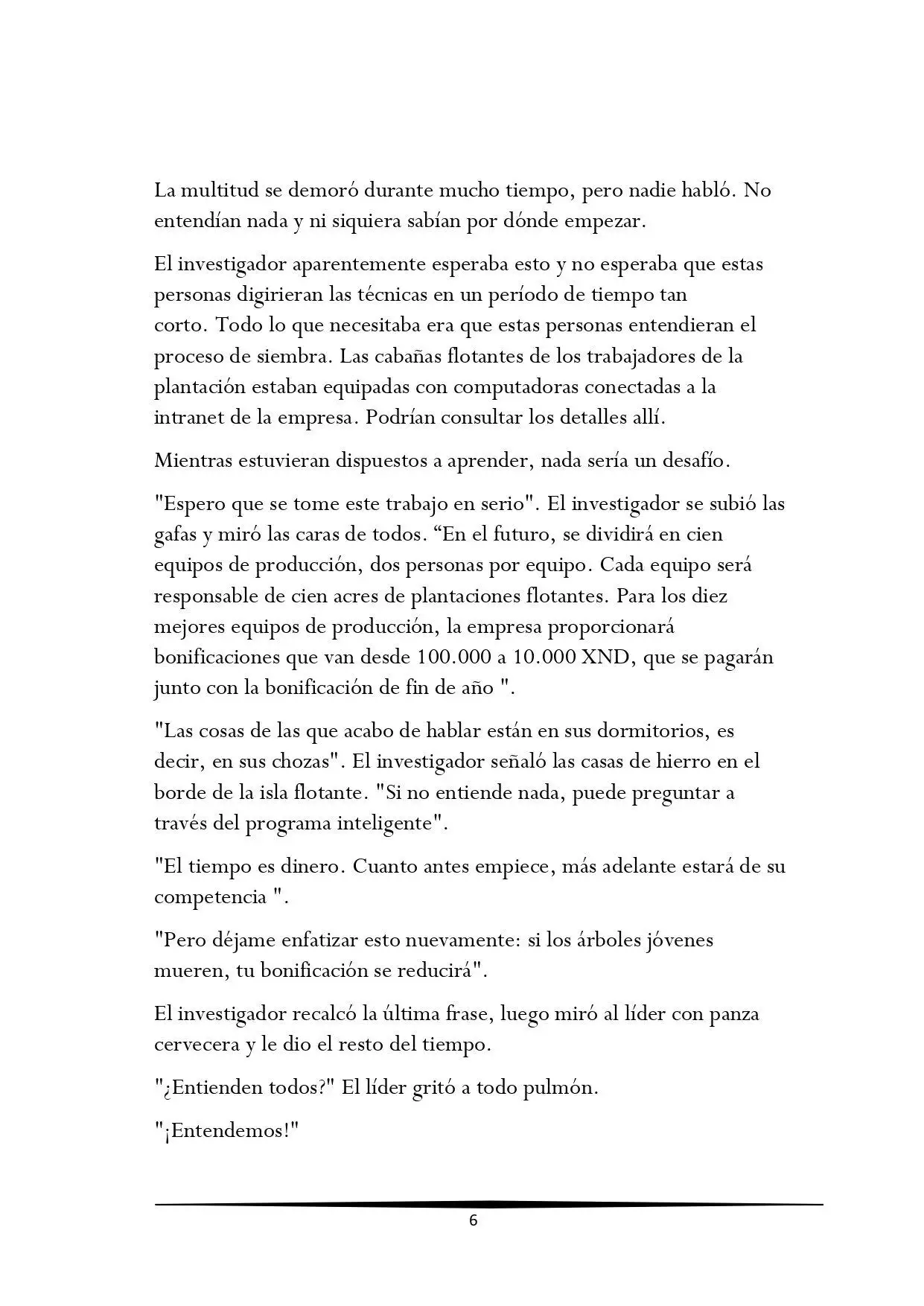 La multitud se demoró durante mucho tiempo, pero nadie habló. No entendían nada y ni siquiera sabían por dónde empezar.

El investigador aparentemente esperaba esto y no esperaba que estas personas digirieran las técnicas en un período de tiempo tan corto. Todo lo que necesitaba era que estas personas entendieran el proceso de siembra. Las cabañas flotantes de los trabajadores de la plantación estaban equipadas con computadoras conectadas a la intranet de la empresa. Podrían consultar los detalles allí.

Mientras estuvieran dispuestos a aprender, nada sería un desafío.

"Espero que se tome este trabajo en serio". El investigador se subió las gafas y miró las caras de todos. “En el futuro, se dividirá en cien equipos de producción, dos personas por equipo. Cada equipo será responsable de cien acres de plantaciones flotantes. Para los diez mejores equipos de producción, la empresa proporcionará bonificaciones que van desde 100.000 a 10.000 XND, que se pagarán junto con la bonificación de fin de año ".

"Las cosas de las que acabo de hablar están en sus dormitorios, es decir, en sus chozas". El investigador señaló las casas de hierro en el borde de la isla flotante. "Si no entiende nada, puede preguntar a través del programa inteligente".

"El tiempo es dinero. Cuanto antes empiece, más adelante estará de su competencia ".

"Pero déjame enfatizar esto nuevamente: si los árboles jóvenes mueren, tu bonificación se reducirá".

El investigador recalcó la última frase, luego miró al líder con panza cervecera y le dio el resto del tiempo.

"¿Entienden todos?" El líder gritó a todo pulmón.

"¡Entendemos!"

6